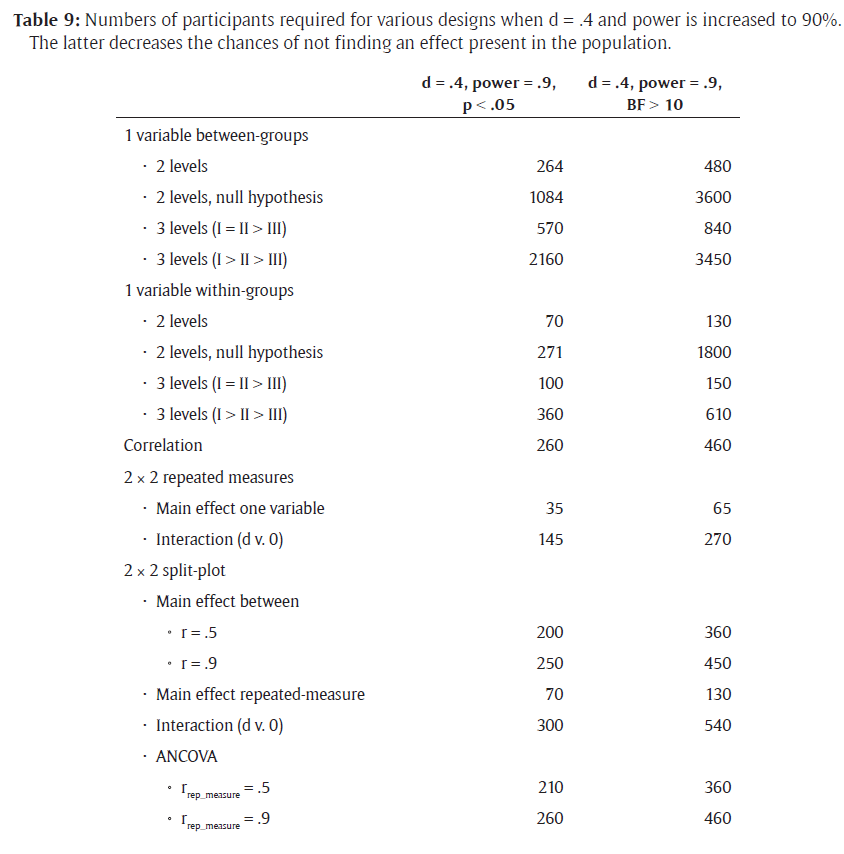 **Table 9:** Numbers of participants required for various designs when d = .4 and power is increased to 90%. The latter decreases the chances of not finding an effect present in the population.

| | d = .4, power = .9, p < .05 | d = .4, power = .9, BF > 10 |
|---|---|---|
| 1 variable between-groups | | |
| · 2 levels | 264 | 480 |
| · 2 levels, null hypothesis | 1084 | 3600 |
| · 3 levels (I = II > III) | 570 | 840 |
| · 3 levels (I > II > III) | 2160 | 3450 |
| 1 variable within-groups | | |
| · 2 levels | 70 | 130 |
| · 2 levels, null hypothesis | 271 | 1800 |
| · 3 levels (I = II > III) | 100 | 150 |
| · 3 levels (I > II > III) | 360 | 610 |
| Correlation | 260 | 460 |
| 2 × 2 repeated measures | | |
| · Main effect one variable | 35 | 65 |
| · Interaction (d v. 0) | 145 | 270 |
| 2 × 2 split-plot | | |
| · Main effect between | | |
| ◦ r = .5 | 200 | 360 |
| ◦ r = .9 | 250 | 450 |
| · Main effect repeated-measure | 70 | 130 |
| · Interaction (d v. 0) | 300 | 540 |
| · ANCOVA | | |
| ◦ $r_{rep\_measure}$ = .5 | 210 | 360 |
| ◦ $r_{rep\_measure}$ = .9 | 260 | 460 |